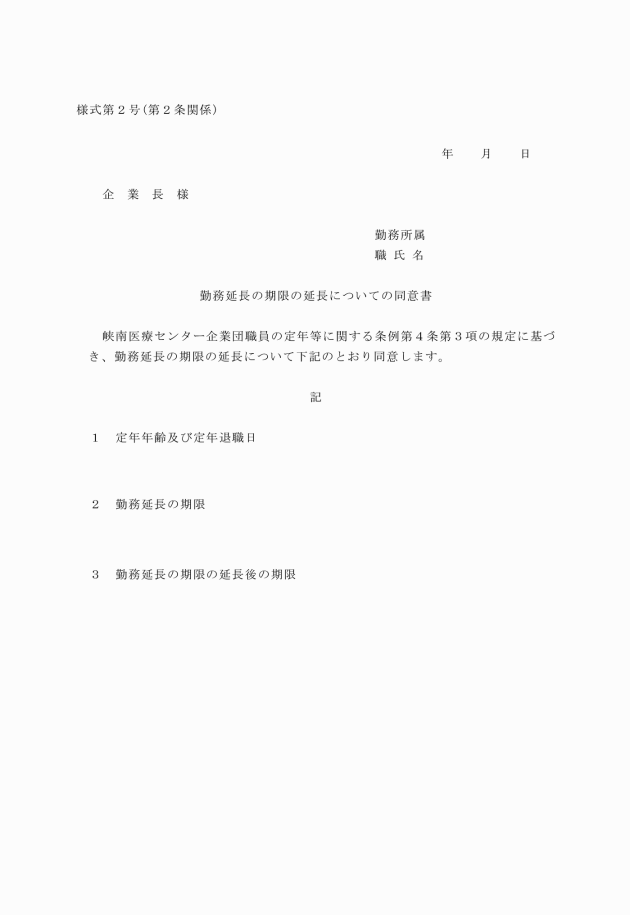 様式第２号（第２条関係）

年　　月　　日

企　業　長　様

勤務所属
職 氏 名

勤務延長の期限の延長についての同意書

峡南医療センター企業団職員の定年等に関する条例第４条第３項の規定に基づき、勤務延長の期限の延長について下記のとおり同意します。

記

１　定年年齢及び定年退職日

２　勤務延長の期限

３　勤務延長の期限の延長後の期限